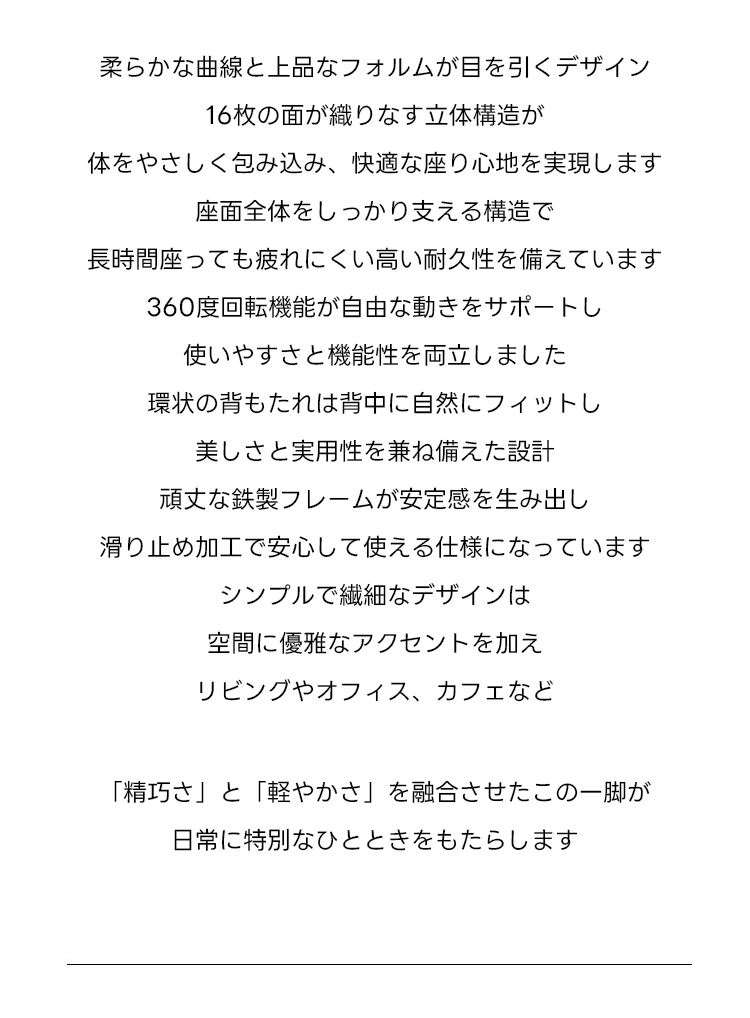 柔らかな曲線と上品なフォルムが目を引くデザイン
16枚の面が織りなす立体構造が
体をやさしく包み込み、快適な座り心地を実現します
座面全体をしっかり支える構造で
長時間座っても疲れにくい高い耐久性を備えています
360度回転機能が自由な動きをサポートし
使いやすさと機能性を両立しました
環状の背もたれは背中に自然にフィットし
美しさと実用性を兼ね備えた設計
頑丈な鉄製フレームが安定感を生み出し
滑り止め加工で安心して使える仕様になっています
シンプルで繊細なデザインは
空間に優雅なアクセントを加え
リビングやオフィス、カフェなど

「精巧さ」と「軽やかさ」を融合させたこの一脚が
日常に特別なひとときをもたらします